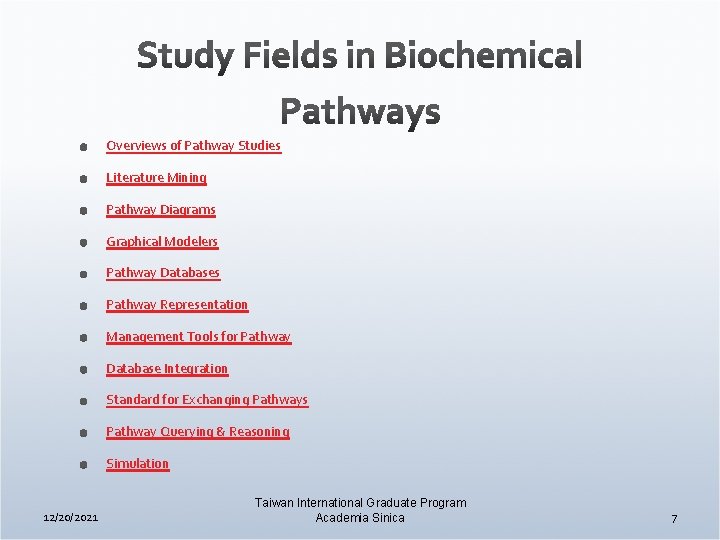 Study Fields in Biochemical Pathways

- Overviews of Pathway Studies
- Literature Mining
- Pathway Diagrams
- Graphical Modelers
- Pathway Databases
- Pathway Representation
- Management Tools for Pathway
- Database Integration
- Standard for Exchanging Pathways
- Pathway Querying & Reasoning
- Simulation

12/20/2021

Taiwan International Graduate Program
Academia Sinica

7